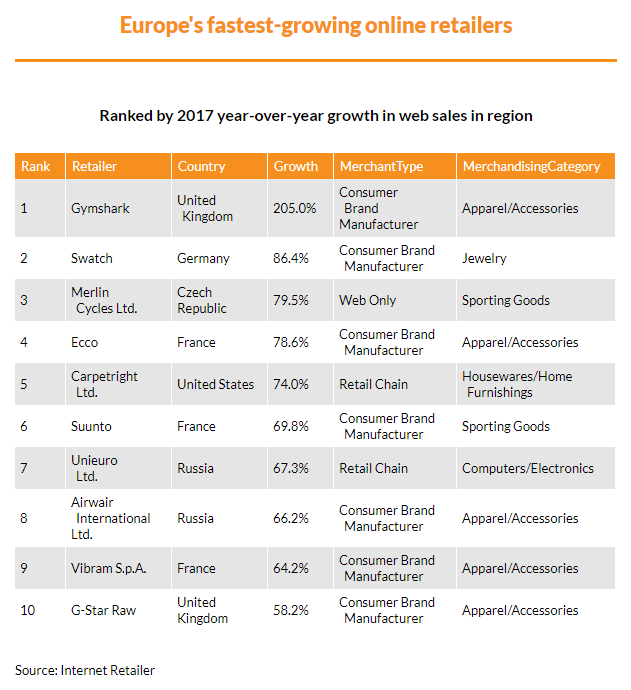 Europe's fastest-growing online retailers

Ranked by 2017 year-over-year growth in web sales in region

| Rank | Retailer | Country | Growth | MerchantType | MerchandisingCategory |
|---|---|---|---|---|---|
| 1 | Gymshark | United Kingdom | 205.0% | Consumer Brand Manufacturer | Apparel/Accessories |
| 2 | Swatch | Germany | 86.4% | Consumer Brand Manufacturer | Jewelry |
| 3 | Merlin Cycles Ltd. | Czech Republic | 79.5% | Web Only | Sporting Goods |
| 4 | Ecco | France | 78.6% | Consumer Brand Manufacturer | Apparel/Accessories |
| 5 | Carpetright Ltd. | United States | 74.0% | Retail Chain | Housewares/Home Furnishings |
| 6 | Suunto | France | 69.8% | Consumer Brand Manufacturer | Sporting Goods |
| 7 | Unieuro Ltd. | Russia | 67.3% | Retail Chain | Computers/Electronics |
| 8 | Airwair International Ltd. | Russia | 66.2% | Consumer Brand Manufacturer | Apparel/Accessories |
| 9 | Vibram S.p.A. | France | 64.2% | Consumer Brand Manufacturer | Apparel/Accessories |
| 10 | G-Star Raw | United Kingdom | 58.2% | Consumer Brand Manufacturer | Apparel/Accessories |

Source: Internet Retailer